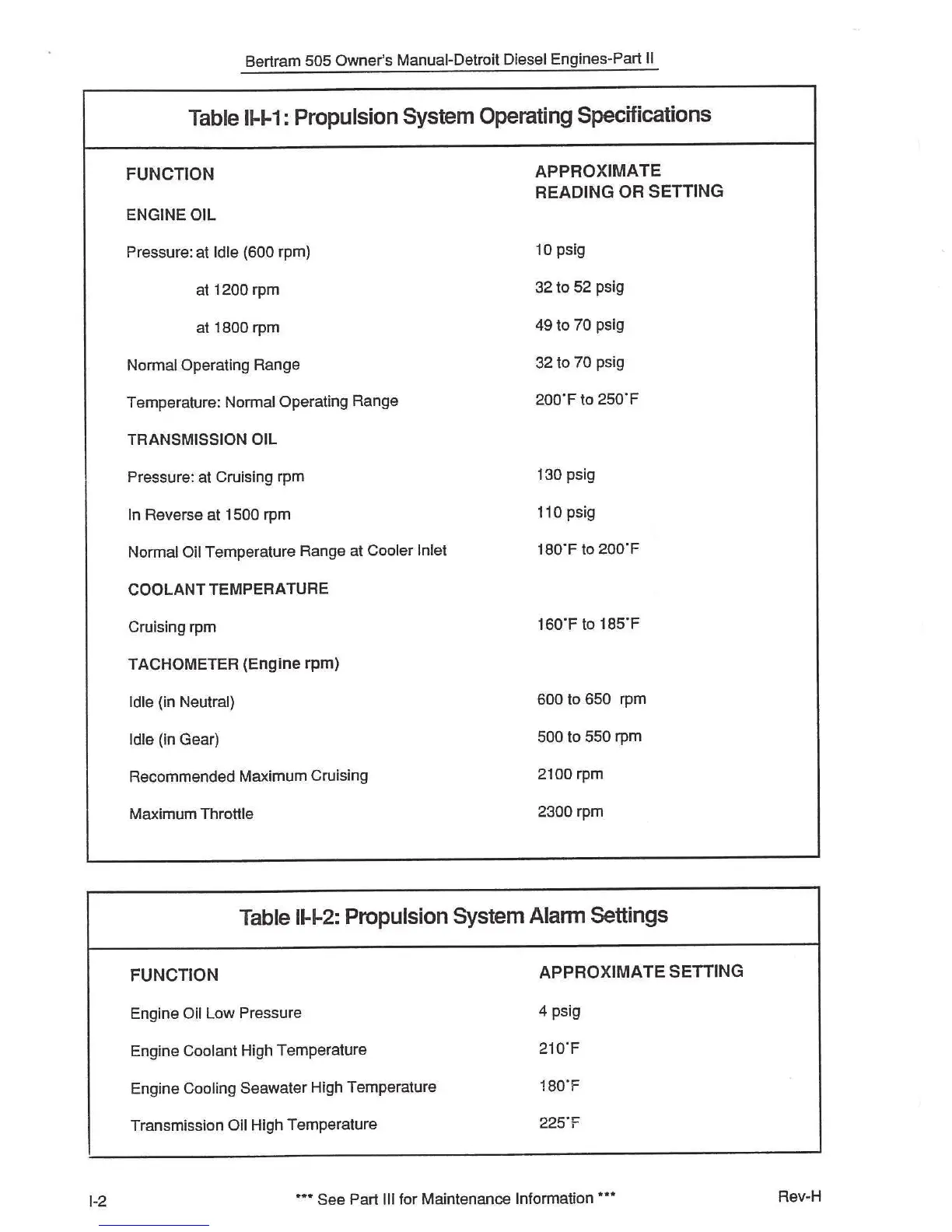 Bertram 505 Owner's Manual-Detroit Diesel Engines-Part II

Table II-I-1: Propulsion System Operating Specifications

| FUNCTION | APPROXIMATE READING OR SETTING |
|---|---|
| ENGINE OIL | |
| Pressure: at Idle (600 rpm) | 10 psig |
| at 1200 rpm | 32 to 52 psig |
| at 1800 rpm | 49 to 70 psig |
| Normal Operating Range | 32 to 70 psig |
| Temperature: Normal Operating Range | 200°F to 250°F |
| TRANSMISSION OIL | |
| Pressure: at Cruising rpm | 130 psig |
| In Reverse at 1500 rpm | 110 psig |
| Normal Oil Temperature Range at Cooler Inlet | 180°F to 200°F |
| COOLANT TEMPERATURE | |
| Cruising rpm | 160°F to 185°F |
| TACHOMETER (Engine rpm) | |
| Idle (in Neutral) | 600 to 650 rpm |
| Idle (in Gear) | 500 to 550 rpm |
| Recommended Maximum Cruising | 2100 rpm |
| Maximum Throttle | 2300 rpm |

Table II-I-2: Propulsion System Alarm Settings

| FUNCTION | APPROXIMATE SETTING |
|---|---|
| Engine Oil Low Pressure | 4 psig |
| Engine Coolant High Temperature | 210°F |
| Engine Cooling Seawater High Temperature | 180°F |
| Transmission Oil High Temperature | 225°F |

I-2 *** See Part III for Maintenance Information *** Rev-H